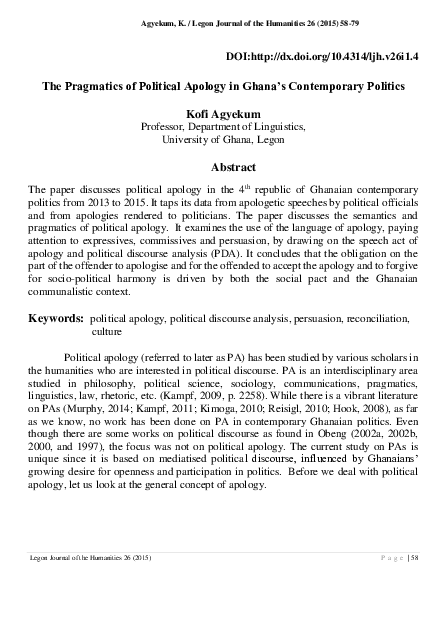 Agyekum, K. / Legon Journal of the Humanities 26 (2015) 58-79

DOI:http://dx.doi.org/10.4314/ljh.v26i1.4

The Pragmatics of Political Apology in Ghana's Contemporary Politics

Kofi Agyekum
Professor, Department of Linguistics,
University of Ghana, Legon

Abstract

The paper discusses political apology in the $4^{th}$ republic of Ghanaian contemporary politics from 2013 to 2015. It taps its data from apologetic speeches by political officials and from apologies rendered to politicians. The paper discusses the semantics and pragmatics of political apology. It examines the use of the language of apology, paying attention to expressives, commissives and persuasion, by drawing on the speech act of apology and political discourse analysis (PDA). It concludes that the obligation on the part of the offender to apologise and for the offended to accept the apology and to forgive for socio-political harmony is driven by both the social pact and the Ghanaian communalistic context.

Keywords: political apology, political discourse analysis, persuasion, reconciliation, culture

Political apology (referred to later as PA) has been studied by various scholars in the humanities who are interested in political discourse. PA is an interdisciplinary area studied in philosophy, political science, sociology, communications, pragmatics, linguistics, law, rhetoric, etc. (Kampf, 2009, p. 2258). While there is a vibrant literature on PAs (Murphy, 2014; Kampf, 2011; Kimoga, 2010; Reisigl, 2010; Hook, 2008), as far as we know, no work has been done on PA in contemporary Ghanaian politics. Even though there are some works on political discourse as found in Obeng (2002a, 2002b, 2000, and 1997), the focus was not on political apology. The current study on PAs is unique since it is based on mediatised political discourse, influenced by Ghanaians' growing desire for openness and participation in politics. Before we deal with political apology, let us look at the general concept of apology.

Legon Journal of the Humanities 26 (2015)

Page | 58